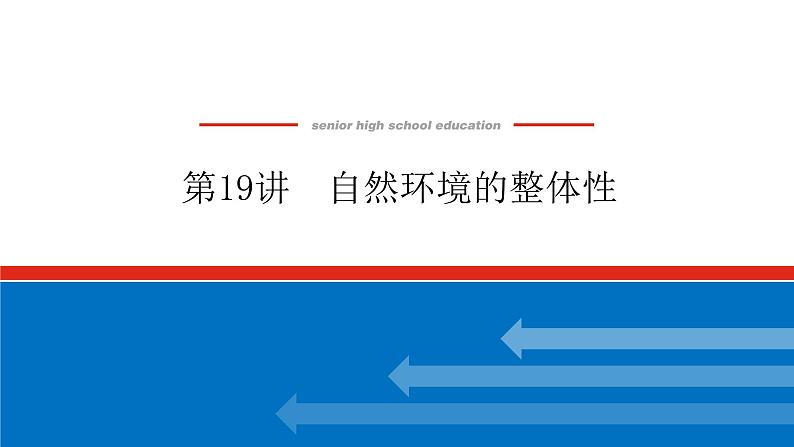 senior high school education

第19讲　自然环境的整体性